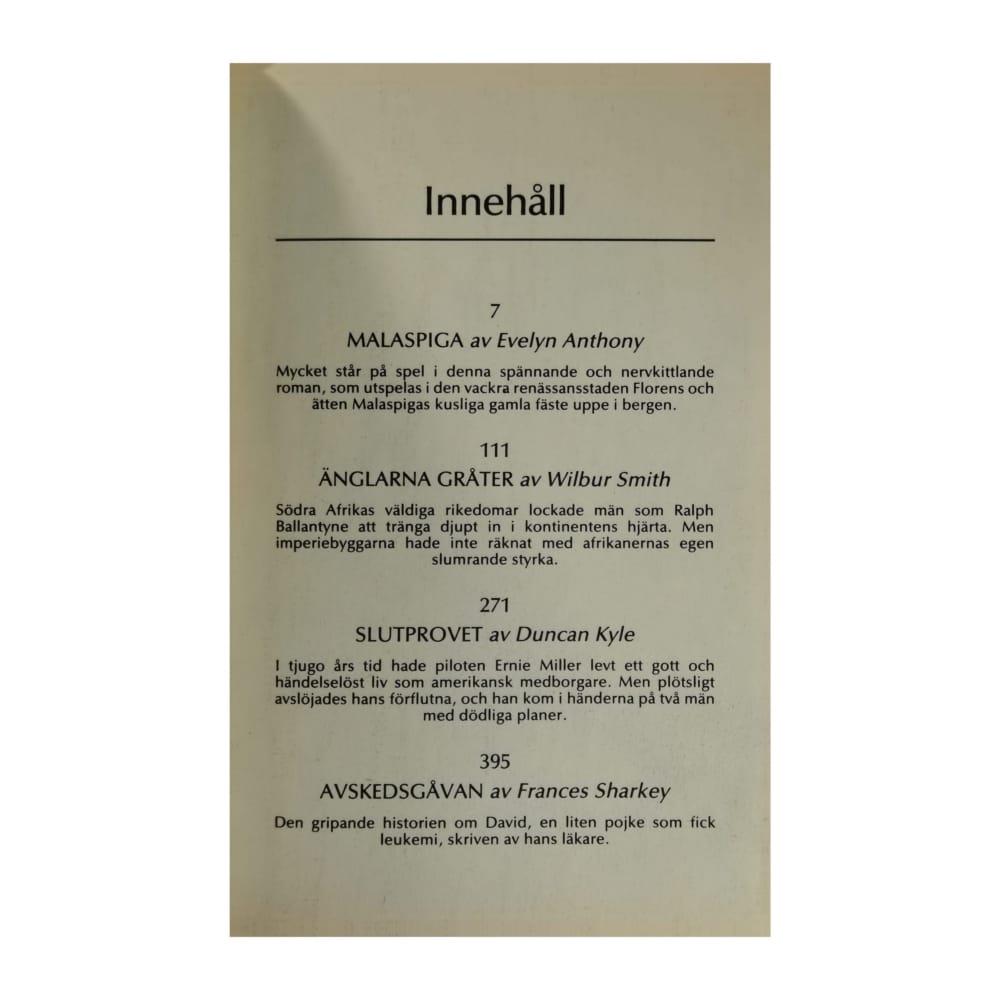 Innehåll

7

MALASPIGA av Evelyn Anthony

Mycket står på spel i denna spännande och nervkittlande roman, som utspelas i den vackra renässansstaden Florens och ätten Malaspigas kusliga gamla fäste uppe i bergen.

111

ÄNGLARNA GRÅTER av Wilbur Smith

Södra Afrikas väldiga rikedomar lockade män som Ralph Ballantyne att tränga djupt in i kontinentens hjärta. Men imperiebyggarna hade inte räknat med afrikanernas egen slumrande styrka.

271

SLUTPROVET av Duncan Kyle

I tjugo års tid hade piloten Ernie Miller levt ett gott och händelselöst liv som amerikansk medborgare. Men plötsligt avslöjades hans förflutna, och han kom i händerna på två män med dödliga planer.

395

AVSKEDSGÅVAN av Frances Sharkey

Den gripande historien om David, en liten pojke som fick leukemi, skriven av hans läkare.